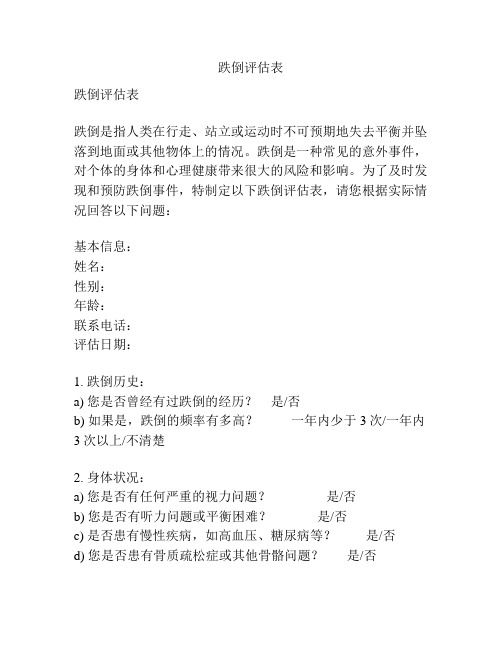 跌倒评估表

跌倒评估表

跌倒是指人类在行走、站立或运动时不可预期地失去平衡并坠落到地面或其他物体上的情况。跌倒是一种常见的意外事件，对个体的身体和心理健康带来很大的风险和影响。为了及时发现和预防跌倒事件，特制定以下跌倒评估表，请您根据实际情况回答以下问题：

基本信息：
姓名：
性别：
年龄：
联系电话：
评估日期：

1. 跌倒历史：
a) 您是否曾经有过跌倒的经历？　是/否
b) 如果是，跌倒的频率有多高？　　一年内少于 3 次/一年内 3 次以上/不清楚

2. 身体状况：
a) 您是否有任何严重的视力问题？　　是/否
b) 您是否有听力问题或平衡困难？　　是/否
c) 是否患有慢性疾病，如高血压、糖尿病等？　　是/否
d) 您是否患有骨质疏松症或其他骨骼问题？　　是/否